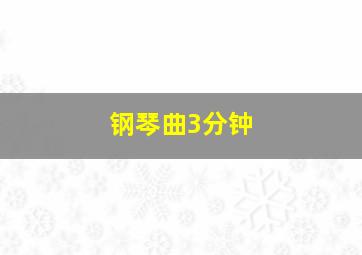 钢琴曲3分钟